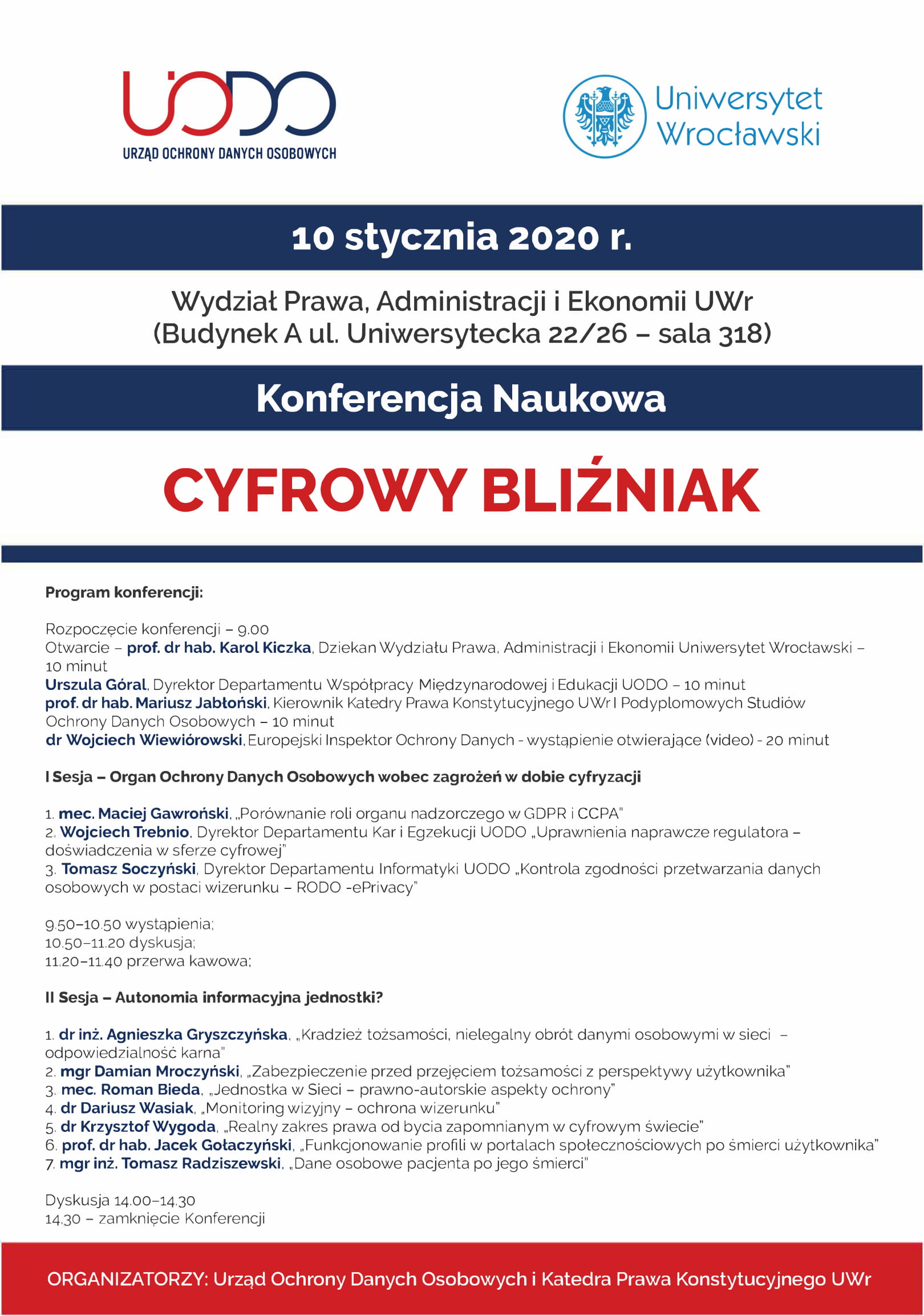 UODO
URZĄD OCHRONY DANYCH OSOBOWYCH

Uniwersytet
Wrocławski

10 stycznia 2020 r.

Wydział Prawa, Administracji i Ekonomii UWr
(Budynek A ul. Uniwersytecka 22/26 – sala 318)

Konferencja Naukowa

CYFROWY BLIŹNIAK

Program konferencji:

Rozpoczęcie konferencji – 9.00
Otwarcie – prof. dr hab. Karol Kiczka, Dziekan Wydziału Prawa, Administracji i Ekonomii Uniwersytet Wrocławski – 10 minut
Urszula Góral, Dyrektor Departamentu Współpracy Międzynarodowej i Edukacji UODO – 10 minut
prof. dr hab. Mariusz Jabłoński, Kierownik Katedry Prawa Konstytucyjnego UWr I Podyplomowych Studiów Ochrony Danych Osobowych – 10 minut
dr Wojciech Wiewiórowski, Europejski Inspektor Ochrony Danych - wystąpienie otwierające (video) - 20 minut

I Sesja – Organ Ochrony Danych Osobowych wobec zagrożeń w dobie cyfryzacji

1. mec. Maciej Gawroński, „Porównanie roli organu nadzorczego w GDPR i CCPA"
2. Wojciech Trebnio, Dyrektor Departamentu Kar i Egzekucji UODO „Uprawnienia naprawcze regulatora – doświadczenia w sferze cyfrowej"
3. Tomasz Soczyński, Dyrektor Departamentu Informatyki UODO „Kontrola zgodności przetwarzania danych osobowych w postaci wizerunku – RODO -ePrivacy"

9.50–10.50 wystąpienia;
10.50–11.20 dyskusja;
11.20–11.40 przerwa kawowa;

II Sesja – Autonomia informacyjna jednostki?

1. dr inż. Agnieszka Gryszczyńska, „Kradzież tożsamości, nielegalny obrót danymi osobowymi w sieci – odpowiedzialność karna"
2. mgr Damian Mroczyński, „Zabezpieczenie przed przejęciem tożsamości z perspektywy użytkownika"
3. mec. Roman Bieda, „Jednostka w Sieci – prawno-autorskie aspekty ochrony"
4. dr Dariusz Wasiak, „Monitoring wizyjny – ochrona wizerunku"
5. dr Krzysztof Wygoda, „Realny zakres prawa od bycia zapomnianym w cyfrowym świecie"
6. prof. dr hab. Jacek Gołaczyński, „Funkcjonowanie profili w portalach społecznościowych po śmierci użytkownika"
7. mgr inż. Tomasz Radziszewski, „Dane osobowe pacjenta po jego śmierci"

Dyskusja 14.00–14.30
14.30 – zamknięcie Konferencji

ORGANIZATORZY: Urząd Ochrony Danych Osobowych i Katedra Prawa Konstytucyjnego UWr